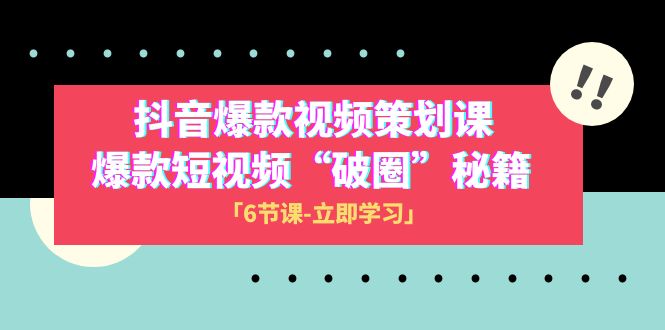 !!

抖音爆款视频策划课
爆款短视频“破圈”秘籍

「6节课-立即学习」